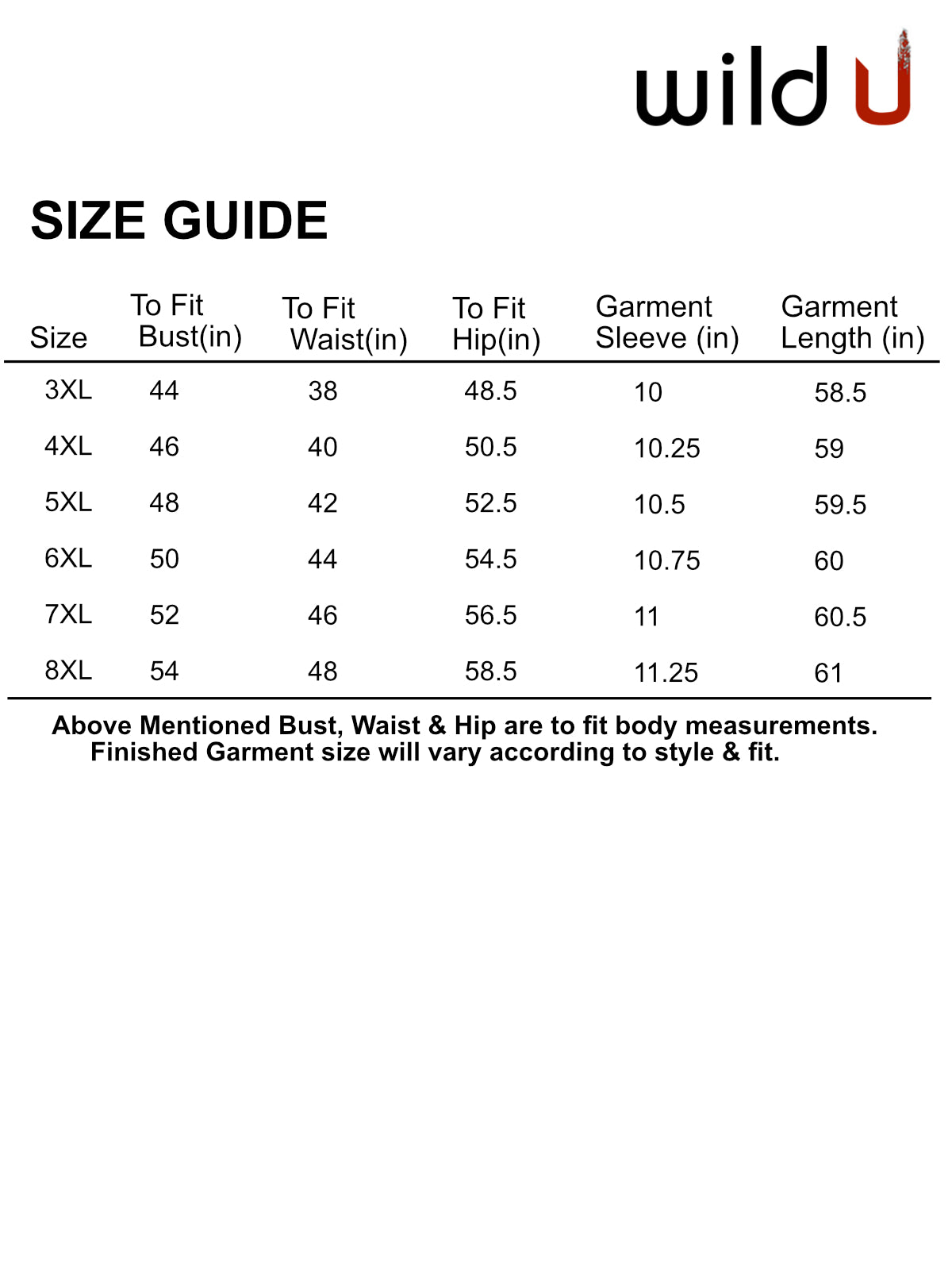 wild U

SIZE GUIDE

| Size | To Fit Bust(in) | To Fit Waist(in) | To Fit Hip(in) | Garment Sleeve (in) | Garment Length (in) |
|---|---|---|---|---|---|
| 3XL | 44 | 38 | 48.5 | 10 | 58.5 |
| 4XL | 46 | 40 | 50.5 | 10.25 | 59 |
| 5XL | 48 | 42 | 52.5 | 10.5 | 59.5 |
| 6XL | 50 | 44 | 54.5 | 10.75 | 60 |
| 7XL | 52 | 46 | 56.5 | 11 | 60.5 |
| 8XL | 54 | 48 | 58.5 | 11.25 | 61 |

Above Mentioned Bust, Waist & Hip are to fit body measurements. Finished Garment size will vary according to style & fit.